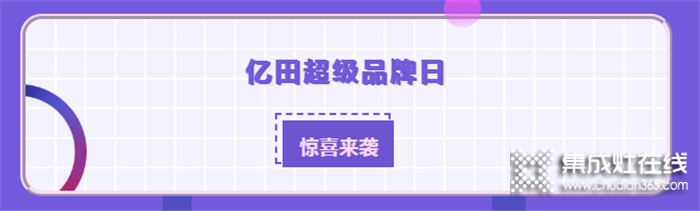 亿田超级品牌日

惊喜来袭

集成灶在线
www.chudian365.com